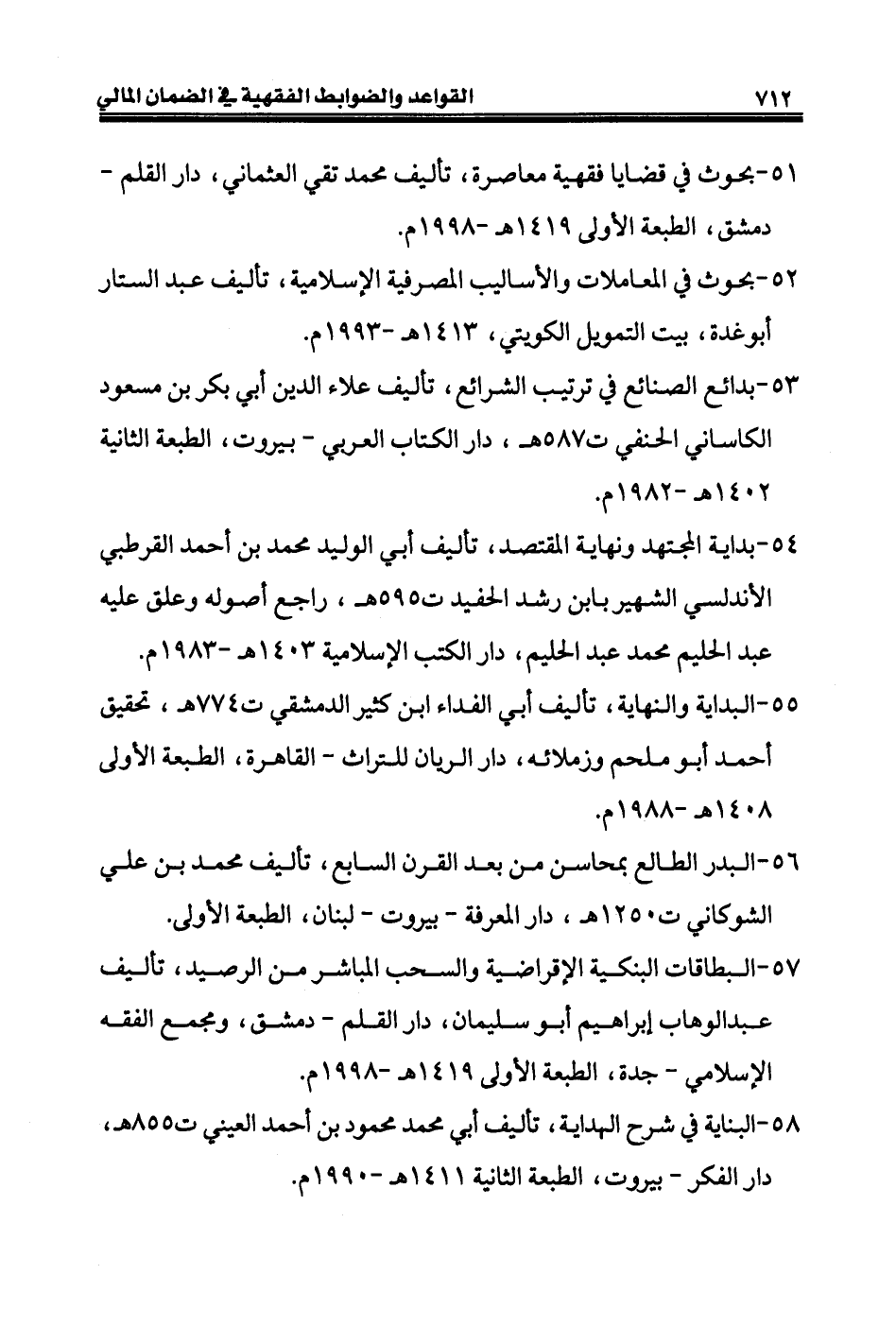 ٧١٢ القواعد والضوابط الفقهية في الضمان المالي

٥١-بحوث في قضايا فقهية معاصرة، تأليف محمد تقي العثماني، دار القلم - دمشق، الطبعة الأولى ١٤١٩هـ -١٩٩٨م.

٥٢-بحوث في المعاملات والأساليب المصرفية الإسلامية، تأليف عبد الستار أبوغدة، بيت التمويل الكويتي، ١٤١٣هـ -١٩٩٣م.

٥٣-بدائع الصنائع في ترتيب الشرائع، تأليف علاء الدين أبي بكر بن مسعود الكاساني الحنفي ت٥٨٧هـ ، دار الكتاب العربي - بيروت، الطبعة الثانية ١٤٠٢هـ -١٩٨٢م.

٥٤-بداية المجتهد ونهاية المقتصد، تأليف أبي الوليد محمد بن أحمد القرطبي الأندلسي الشهير بابن رشد الحفيد ت٥٩٥هـ ، راجع أصوله وعلق عليه عبد الحليم محمد عبد الحليم، دار الكتب الإسلامية ١٤٠٣هـ -١٩٨٣م.

٥٥-البداية والنهاية، تأليف أبي الفداء ابن كثير الدمشقي ت٧٧٤هـ ، تحقيق أحمد أبو ملحم وزملائه، دار الريان للتراث - القاهرة، الطبعة الأولى ١٤٠٨هـ -١٩٨٨م.

٥٦-البدر الطالع بمحاسن من بعد القرن السابع، تأليف محمد بن علي الشوكاني ت١٢٥٠هـ ، دار المعرفة - بيروت - لبنان، الطبعة الأولى.

٥٧-البطاقات البنكية الإقراضية والسحب المباشر من الرصيد، تأليف عبدالوهاب إبراهيم أبو سليمان، دار القلم - دمشق، ومجمع الفقه الإسلامي - جدة، الطبعة الأولى ١٤١٩هـ -١٩٩٨م.

٥٨-البناية في شرح الهداية، تأليف أبي محمد محمود بن أحمد العيني ت٨٥٥هـ، دار الفكر - بيروت، الطبعة الثانية ١٤١١هـ -١٩٩٠م.